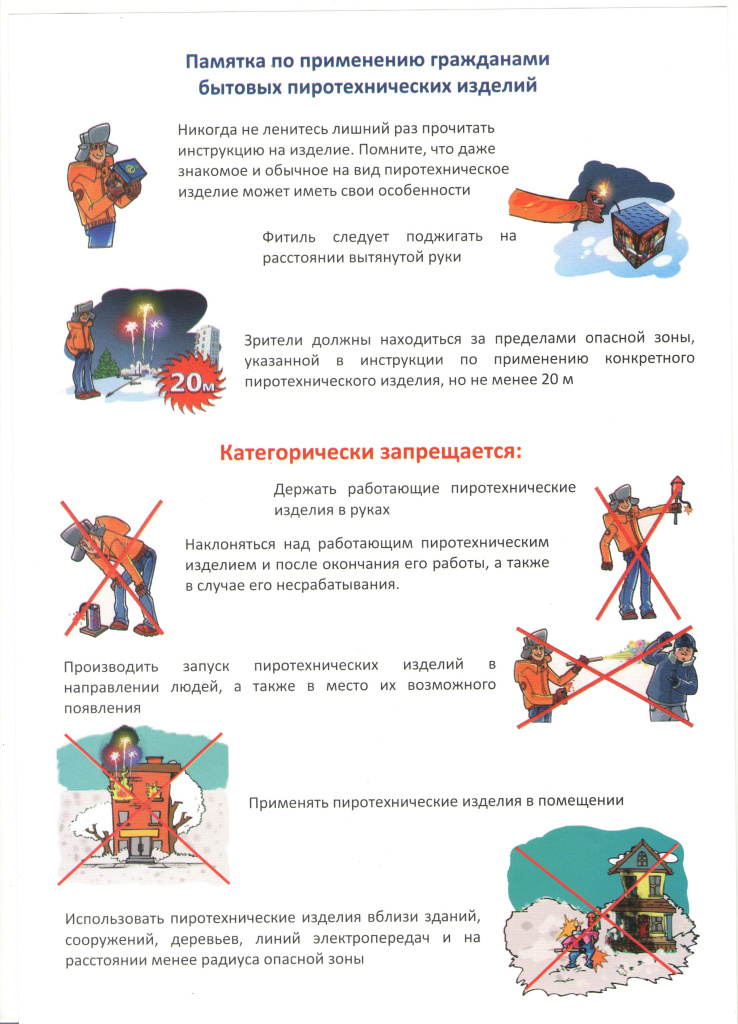 Памятка по применению гражданами бытовых пиротехнических изделий

Никогда не ленитесь лишний раз прочитать инструкцию на изделие. Помните, что даже знакомое и обычное на вид пиротехническое изделие может иметь свои особенности

Фитиль следует поджигать на расстоянии вытянутой руки

20м

Зрители должны находиться за пределами опасной зоны, указанной в инструкции по применению конкретного пиротехнического изделия, но не менее 20 м

Категорически запрещается:

Держать работающие пиротехнические изделия в руках

Наклоняться над работающим пиротехническим изделием и после окончания его работы, а также в случае его несрабатывания.

Производить запуск пиротехнических изделий в направлении людей, а также в место их возможного появления

Применять пиротехнические изделия в помещении

Использовать пиротехнические изделия вблизи зданий, сооружений, деревьев, линий электропередач и на расстоянии менее радиуса опасной зоны